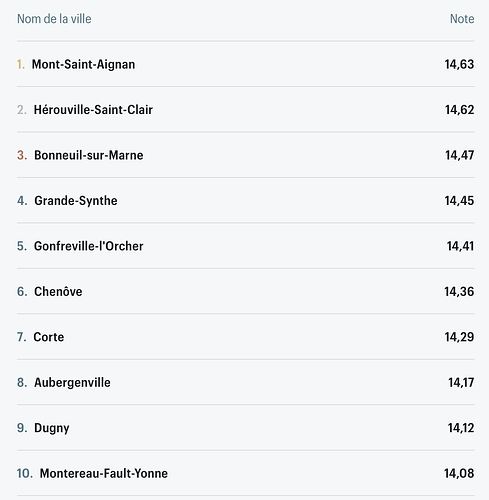 | Nom de la ville | Note |
|---|---|
| 1. Mont-Saint-Aignan | 14,63 |
| 2. Hérouville-Saint-Clair | 14,62 |
| 3. Bonneuil-sur-Marne | 14,47 |
| 4. Grande-Synthe | 14,45 |
| 5. Gonfreville-l'Orcher | 14,41 |
| 6. Chenôve | 14,36 |
| 7. Corte | 14,29 |
| 8. Aubergenville | 14,17 |
| 9. Dugny | 14,12 |
| 10. Montereau-Fault-Yonne | 14,08 |